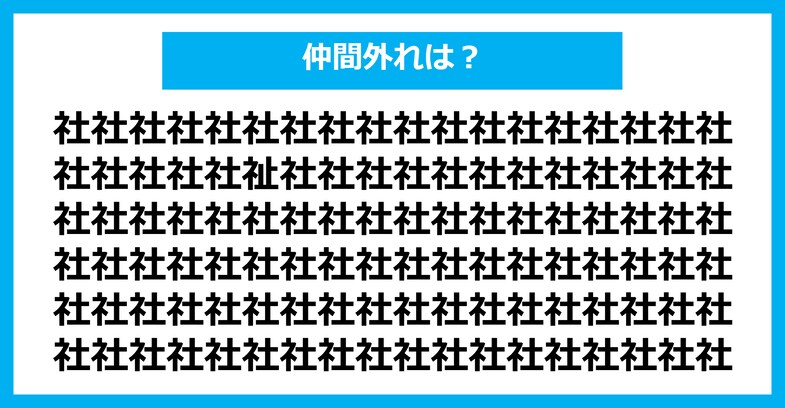 仲間外れは？

社社社社社社社社社社社社社社社社社社
社社社社社祉社社社社社社社社社社社社
社社社社社社社社社社社社社社社社社社
社社社社社社社社社社社社社社社社社社
社社社社社社社社社社社社社社社社社社
社社社社社社社社社社社社社社社社社社